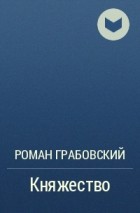 РОМАН ГРАБОВСКИЙ

Княжество